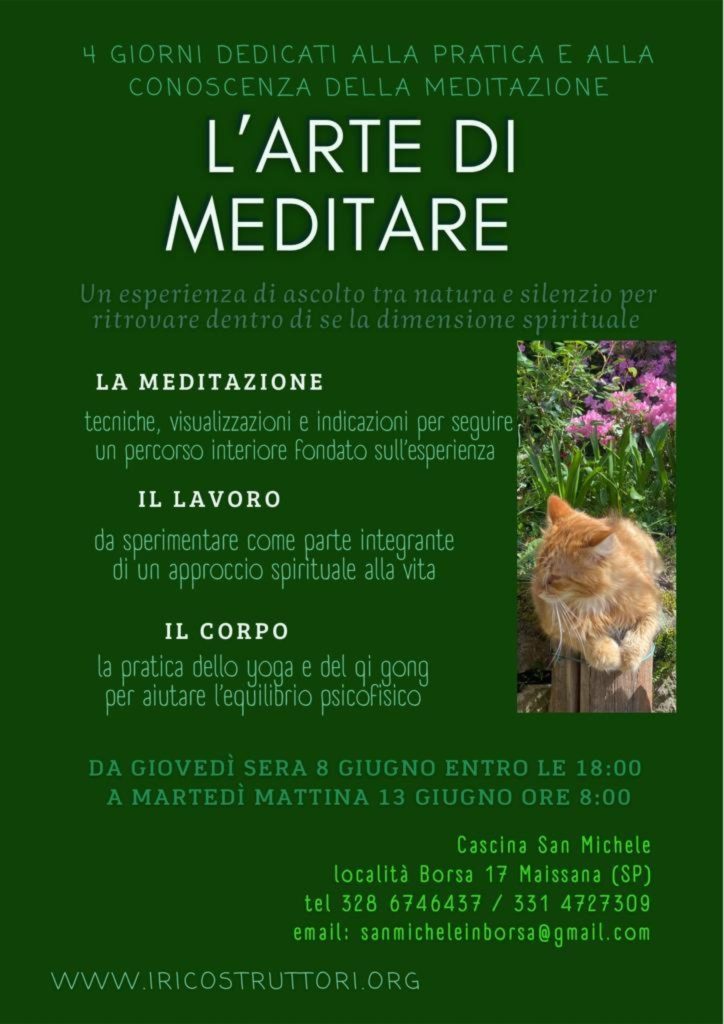 4 GIORNI DEDICATI ALLA PRATICA E ALLA CONOSCENZA DELLA MEDITAZIONE

L'ARTE DI MEDITARE

Un esperienza di ascolto tra natura e silenzio per ritrovare dentro di se la dimensione spirituale

LA MEDITAZIONE

tecniche, visualizzazioni e indicazioni per seguire un percorso interiore fondato sull'esperienza

IL LAVORO

da sperimentare come parte integrante di un approccio spirituale alla vita

IL CORPO

la pratica dello yoga e del qi gong per aiutare l'equilibrio psicofisico

DA GIOVEDÌ SERA 8 GIUGNO ENTRO LE 18:00
A MARTEDÌ MATTINA 13 GIUGNO ORE 8:00

Cascina San Michele
località Borsa 17 Maissana (SP)
tel 328 6746437 / 331 4727309
email: sanmicheleinborsa@gmail.com

WWW.IRICOSTRUTTORI.ORG